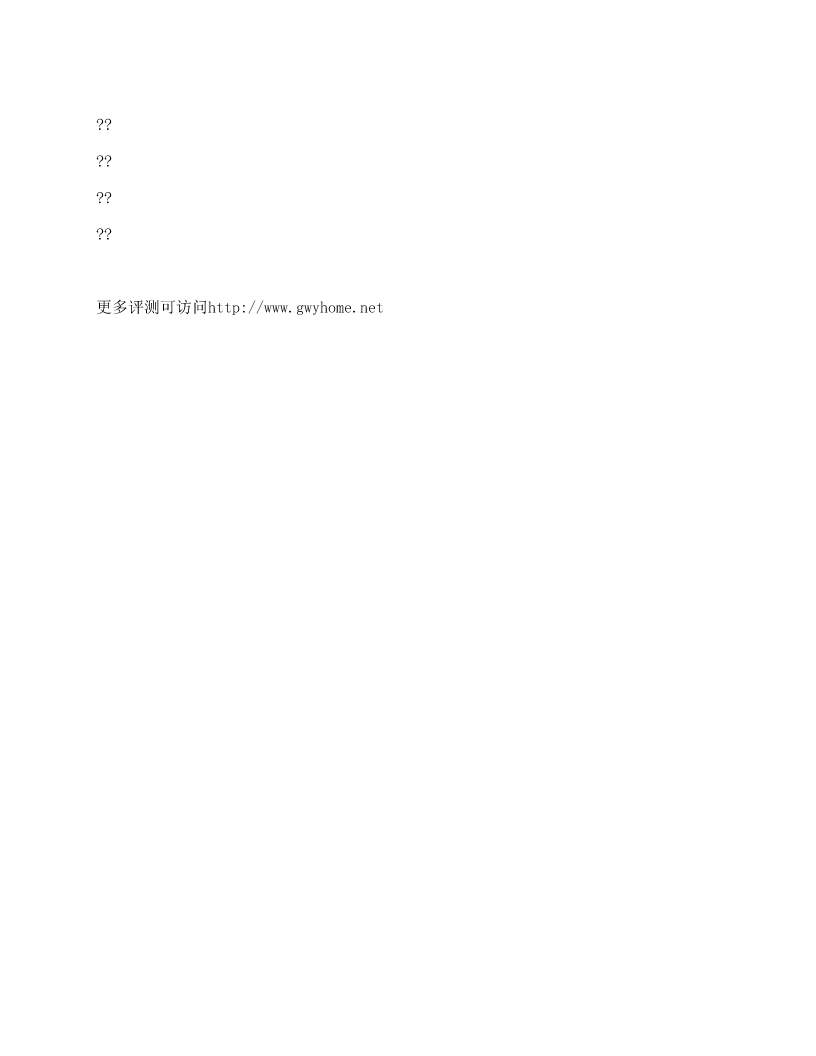 ??

??

??

??

更多评测可访问http://www.gwyhome.net